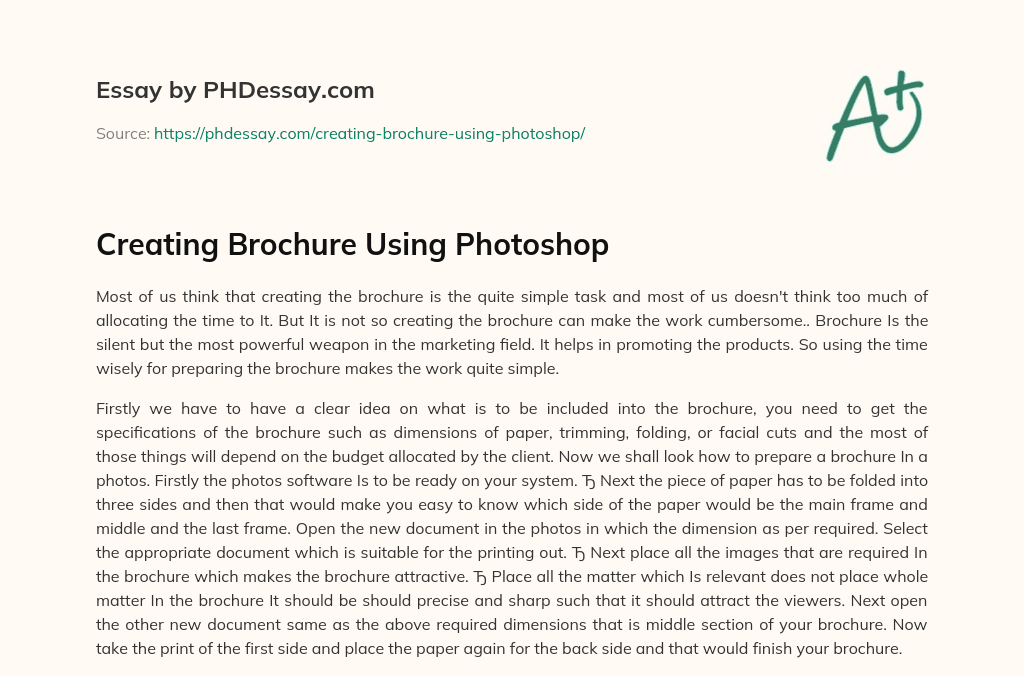 Essay by PHDessay.com

Source: https://phdessay.com/creating-brochure-using-photoshop/

A+

Creating Brochure Using Photoshop

Most of us think that creating the brochure is the quite simple task and most of us doesn't think too much of allocating the time to It. But It is not so creating the brochure can make the work cumbersome.. Brochure Is the silent but the most powerful weapon in the marketing field. It helps in promoting the products. So using the time wisely for preparing the brochure makes the work quite simple.

Firstly we have to have a clear idea on what is to be included into the brochure, you need to get the specifications of the brochure such as dimensions of paper, trimming, folding, or facial cuts and the most of those things will depend on the budget allocated by the client. Now we shall look how to prepare a brochure In a photos. Firstly the photos software Is to be ready on your system. Ђ Next the piece of paper has to be folded into three sides and then that would make you easy to know which side of the paper would be the main frame and middle and the last frame. Open the new document in the photos in which the dimension as per required. Select the appropriate document which is suitable for the printing out. Ђ Next place all the images that are required In the brochure which makes the brochure attractive. Ђ Place all the matter which Is relevant does not place whole matter In the brochure It should be should precise and sharp such that it should attract the viewers. Next open the other new document same as the above required dimensions that is middle section of your brochure. Now take the print of the first side and place the paper again for the back side and that would finish your brochure.